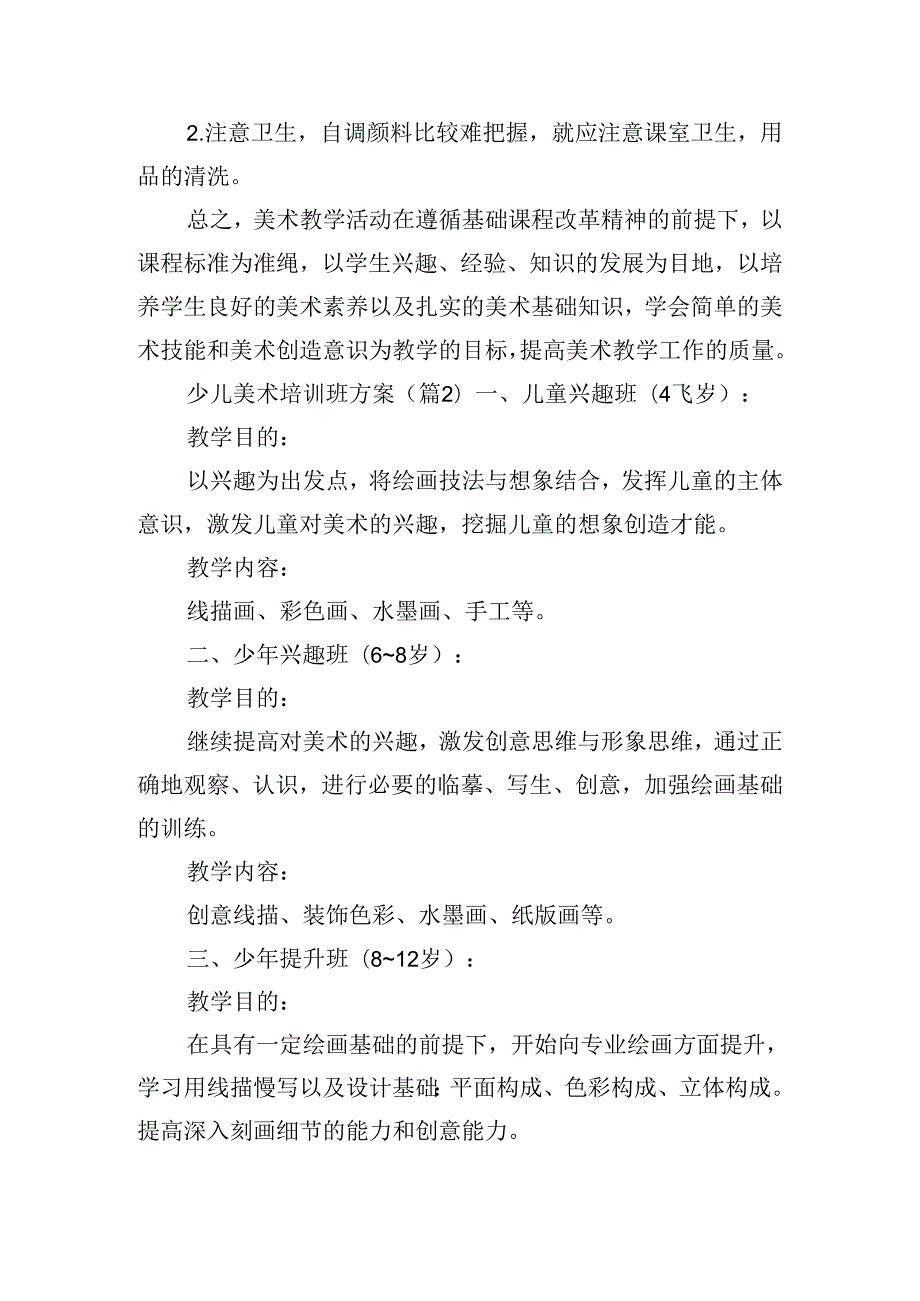 2.注意卫生，自调颜料比较难把握，就应注意课室卫生，用品的清洗。

总之，美术教学活动在遵循基础课程改革精神的前提下，以课程标准为准绳，以学生兴趣、经验、知识的发展为目地，以培养学生良好的美术素养以及扎实的美术基础知识，学会简单的美术技能和美术创造意识为教学的目标，提高美术教学工作的质量。

少儿美术培训班方案（篇2）一、儿童兴趣班（4飞岁）：

教学目的：

以兴趣为出发点，将绘画技法与想象结合，发挥儿童的主体意识，激发儿童对美术的兴趣，挖掘儿童的想象创造才能。

教学内容：

线描画、彩色画、水墨画、手工等。

二、少年兴趣班（6~8岁）：

教学目的：

继续提高对美术的兴趣，激发创意思维与形象思维，通过正确地观察、认识，进行必要的临摹、写生、创意，加强绘画基础的训练。

教学内容：

创意线描、装饰色彩、水墨画、纸版画等。

三、少年提升班（8~12岁）：

教学目的：

在具有一定绘画基础的前提下，开始向专业绘画方面提升，学习用线描慢写以及设计基础：平面构成、色彩构成、立体构成。提高深入刻画细节的能力和创意能力。